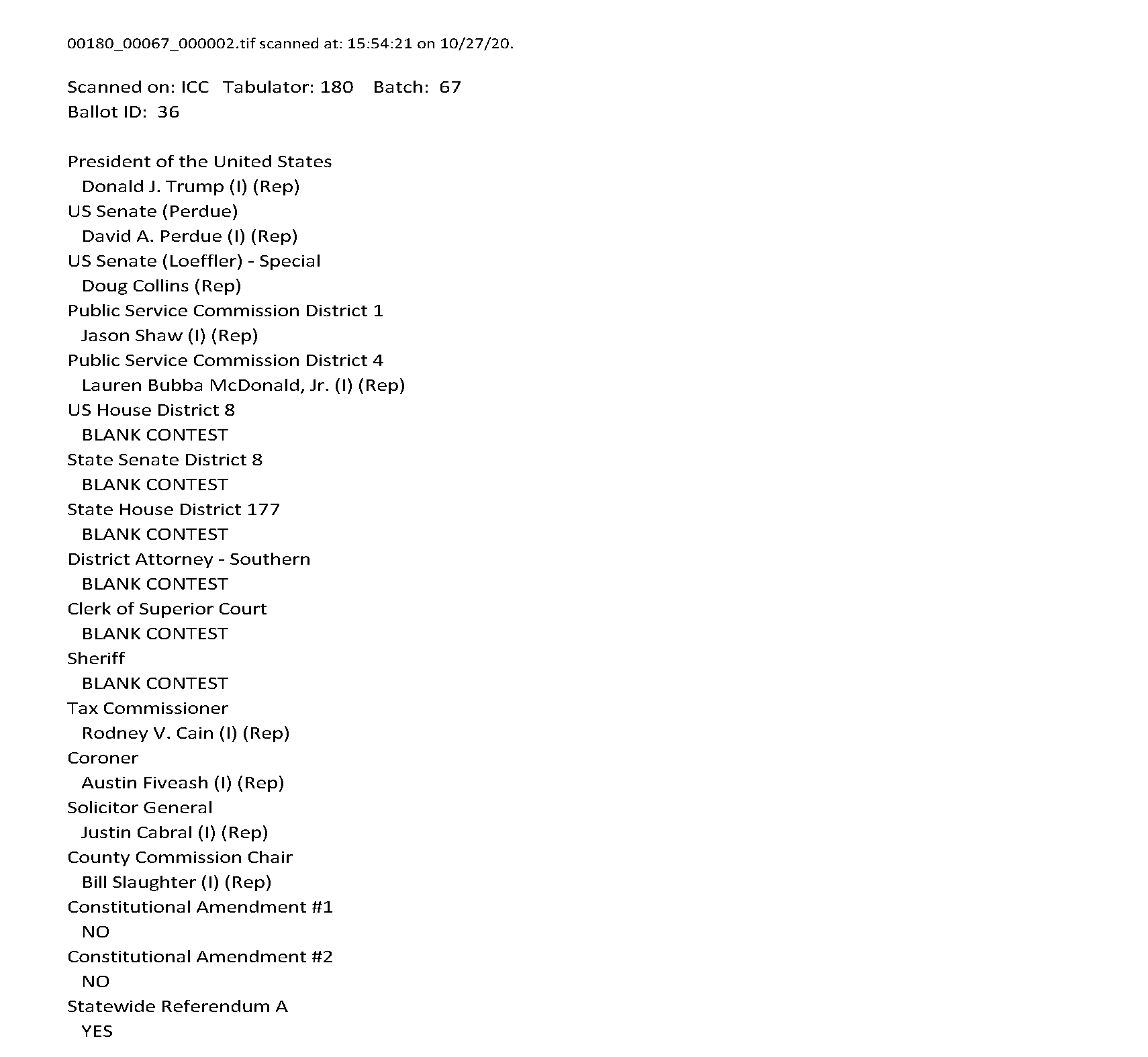 00180_00067_000002.tif scanned at: 15:54:21 on 10/27/20.

Scanned on: ICC Tabulator: 180 Batch: 67
Ballot ID: 36

President of the United States
Donald J. Trump (I) (Rep)
US Senate (Perdue)
David A. Perdue (I) (Rep)
US Senate (Loeffler) - Special
Doug Collins (Rep)
Public Service Commission District 1
Jason Shaw (I) (Rep)
Public Service Commission District 4
Lauren Bubba McDonald, Jr. (I) (Rep)
US House District 8
BLANK CONTEST
State Senate District 8
BLANK CONTEST
State House District 177
BLANK CONTEST
District Attorney - Southern
BLANK CONTEST
Clerk of Superior Court
BLANK CONTEST
Sheriff
BLANK CONTEST
Tax Commissioner
Rodney V. Cain (I) (Rep)
Coroner
Austin Fiveash (I) (Rep)
Solicitor General
Justin Cabral (I) (Rep)
County Commission Chair
Bill Slaughter (I) (Rep)
Constitutional Amendment #1
NO
Constitutional Amendment #2
NO
Statewide Referendum A
YES